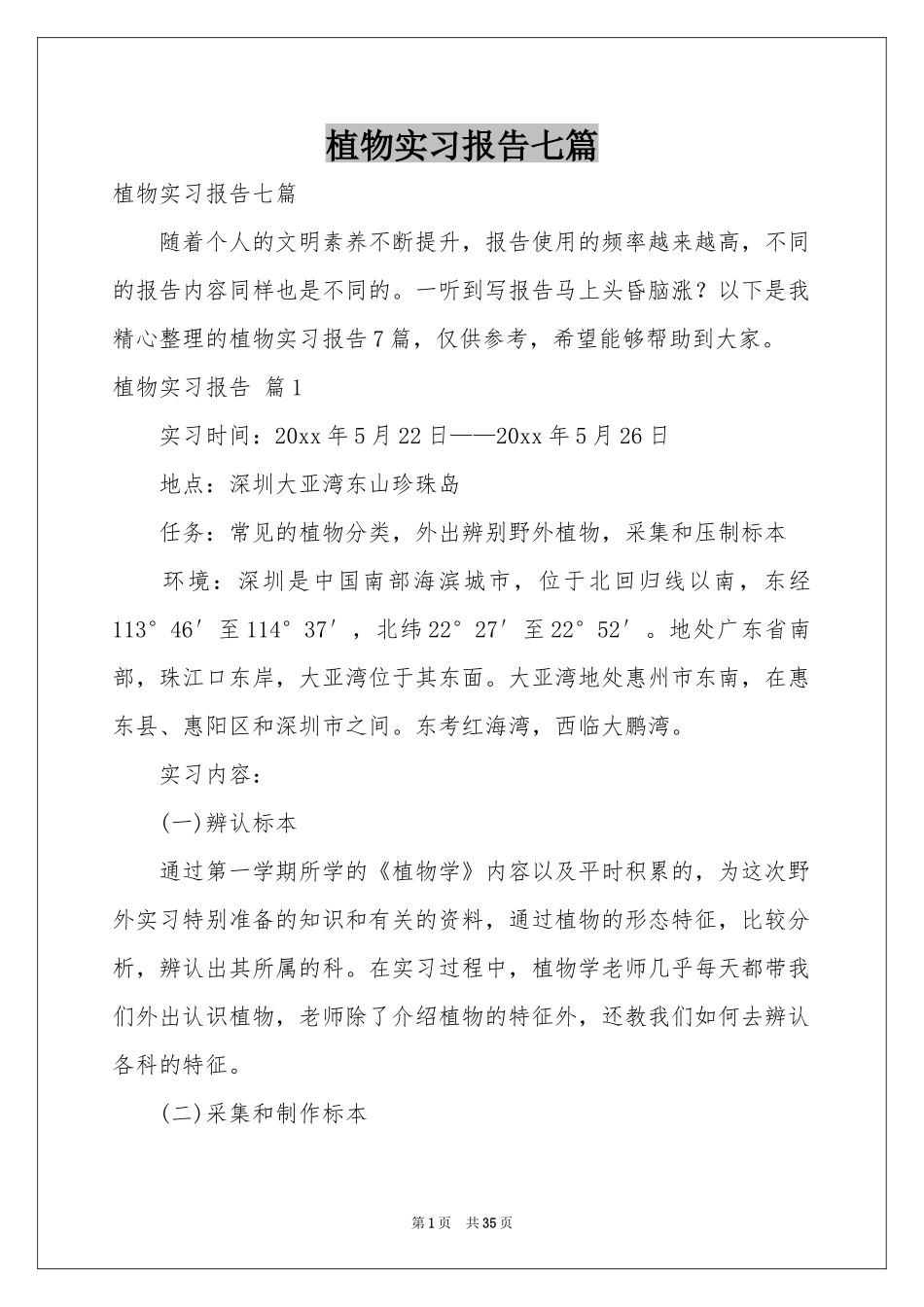 植物实习报告七篇

植物实习报告七篇

随着个人的文明素养不断提升，报告使用的频率越来越高，不同的报告内容同样也是不同的。一听到写报告马上头昏脑涨？以下是我精心整理的植物实习报告7篇，仅供参考，希望能够帮助到大家。

植物实习报告 篇1

实习时间：20xx年5月22日——20xx年5月26日

地点：深圳大亚湾东山珍珠岛

任务：常见的植物分类，外出辨别野外植物，采集和压制标本

环境：深圳是中国南部海滨城市，位于北回归线以南，东经113°46′至114°37′，北纬22°27′至22°52′。地处广东省南部，珠江口东岸，大亚湾位于其东面。大亚湾地处惠州市东南，在惠东县、惠阳区和深圳市之间。东考红海湾，西临大鹏湾。

实习内容：

(一)辨认标本

通过第一学期所学的《植物学》内容以及平时积累的，为这次野外实习特别准备的知识和有关的资料，通过植物的形态特征，比较分析，辨认出其所属的科。在实习过程中，植物学老师几乎每天都带我们外出认识植物，老师除了介绍植物的特征外，还教我们如何去辨认各科的特征。

(二)采集和制作标本

第1页 共35页